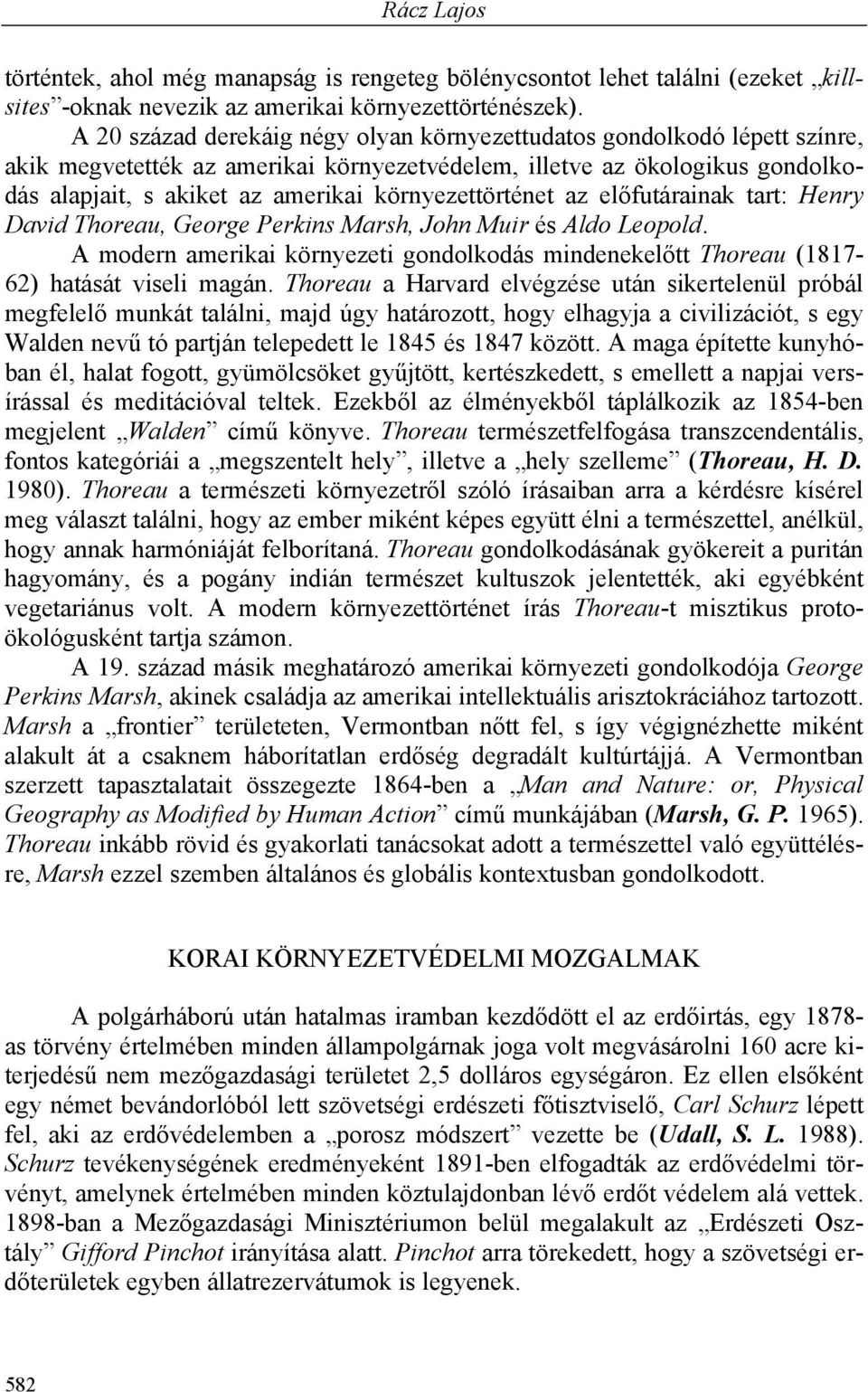 Rácz Lajos

történtek, ahol még manapság is rengeteg bölénycsontot lehet találni (ezeket „killsites”-oknak nevezik az amerikai környezettörténészek).

A 20 század derekáig négy olyan környezettudatos gondolkodó lépett színre, akik megvetették az amerikai környezetvédelem, illetve az ökologikus gondolkodás alapjait, s akiket az amerikai környezettörténet az előfutárainak tart: Henry David Thoreau, George Perkins Marsh, John Muir és Aldo Leopold.

A modern amerikai környezeti gondolkodás mindenekelőtt Thoreau (1817-62) hatását viseli magán. Thoreau a Harvard elvégzése után sikertelenül próbál megfelelő munkát találni, majd úgy határozott, hogy elhagyja a civilizációt, s egy Walden nevű tó partján telepedett le 1845 és 1847 között. A maga építette kunyhóban él, halat fogott, gyümölcsöket gyűjtött, kertészkedett, s emellett a napjai versírással és meditációval teltek. Ezekből az élményekből táplálkozik az 1854-ben megjelent „Walden” című könyve. Thoreau természetfelfogása transzcendentális, fontos kategóriái a „megszentelt hely”, illetve a „hely szelleme” (Thoreau, H. D. 1980). Thoreau a természeti környezetről szóló írásaiban arra a kérdésre kísérel meg választ találni, hogy az ember miként képes együtt élni a természettel, anélkül, hogy annak harmóniáját felborítaná. Thoreau gondolkodásának gyökereit a puritán hagyomány, és a pogány indián természet kultuszok jelentették, aki egyébként vegetariánus volt. A modern környezettörténet írás Thoreau-t misztikus protoökológusként tartja számon.

A 19. század másik meghatározó amerikai környezeti gondolkodója George Perkins Marsh, akinek családja az amerikai intellektuális arisztokráciához tartozott. Marsh a „frontier” területeten, Vermontban nőtt fel, s így végignézhette miként alakult át a csaknem háborítatlan erdőség degradált kultúrtájjá. A Vermontban szerzett tapasztalatait összegezte 1864-ben a „Man and Nature: or, Physical Geography as Modified by Human Action” című munkájában (Marsh, G. P. 1965). Thoreau inkább rövid és gyakorlati tanácsokat adott a természettel való együttélésre, Marsh ezzel szemben általános és globális kontextusban gondolkodott.

KORAI KÖRNYEZETVÉDELMI MOZGALMAK

A polgárháború után hatalmas iramban kezdődött el az erdőirtás, egy 1878-as törvény értelmében minden állampolgárnak joga volt megvásárolni 160 acre kiterjedésű nem mezőgazdasági területet 2,5 dolláros egységáron. Ez ellen elsőként egy német bevándorlóból lett szövetségi erdészeti főtisztviselő, Carl Schurz lépett fel, aki az erdővédelemben a „porosz módszert” vezette be (Udall, S. L. 1988). Schurz tevékenységének eredményeként 1891-ben elfogadták az erdővédelmi törvényt, amelynek értelmében minden köztulajdonban lévő erdőt védelem alá vettek. 1898-ban a Mezőgazdasági Minisztériumon belül megalakult az „Erdészeti Osztály” Gifford Pinchot irányítása alatt. Pinchot arra törekedett, hogy a szövetségi erdőterületek egyben állatrezervátumok is legyenek.

582